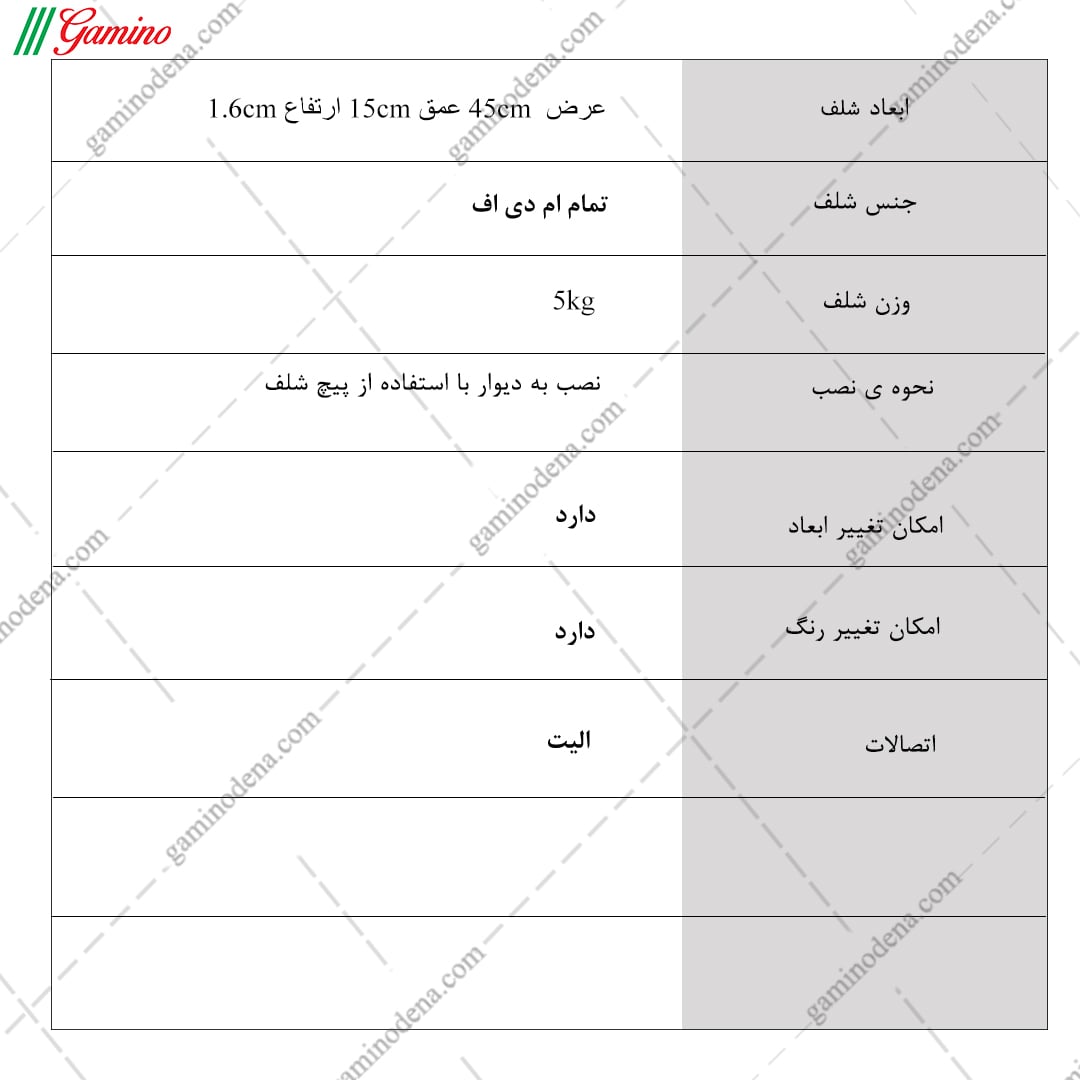 Gamino

| ابعاد شلف | عرض 45cm عمق 15cm ارتفاع 1.6cm |
|---|---|
| جنس شلف | تمام ام دی اف |
| وزن شلف | 5kg |
| نحوه ی نصب | نصب به دیوار با استفاده از پیچ شلف |
| امکان تغییر ابعاد | دارد |
| امکان تغییر رنگ | دارد |
| اتصالات | الیت |
| | |
| | |

gaminodena.com